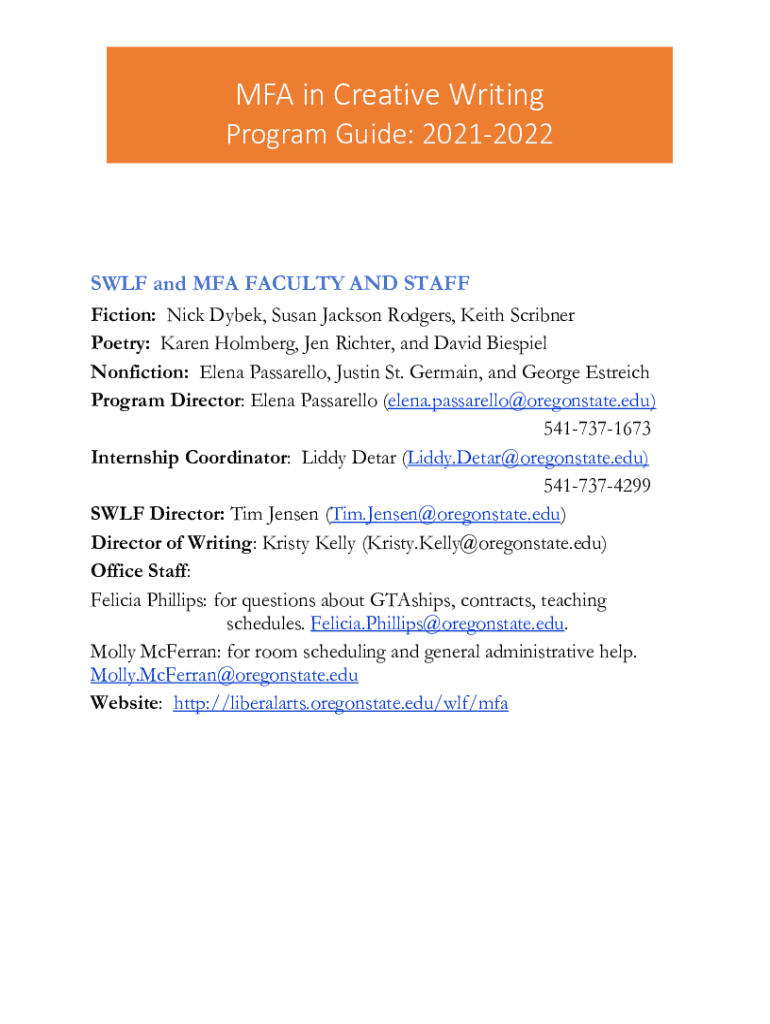 MFA in Creative Writing
Program Guide: 2021-2022

SWLF and MFA FACULTY AND STAFF

Fiction: Nick Dybek, Susan Jackson Rodgers, Keith Scribner
Poetry: Karen Holmberg, Jen Richter, and David Biespiel
Nonfiction: Elena Passarello, Justin St. Germain, and George Estreich
Program Director: Elena Passarello (elena.passarello@oregonstate.edu) 541-737-1673
Internship Coordinator: Liddy Detar (Liddy.Detar@oregonstate.edu) 541-737-4299
SWLF Director: Tim Jensen (Tim.Jensen@oregonstate.edu)
Director of Writing: Kristy Kelly (Kristy.Kelly@oregonstate.edu)
Office Staff:
Felicia Phillips: for questions about GTAships, contracts, teaching schedules. Felicia.Phillips@oregonstate.edu.
Molly McFerran: for room scheduling and general administrative help. Molly.McFerran@oregonstate.edu
Website: http://liberalarts.oregonstate.edu/wlf/mfa